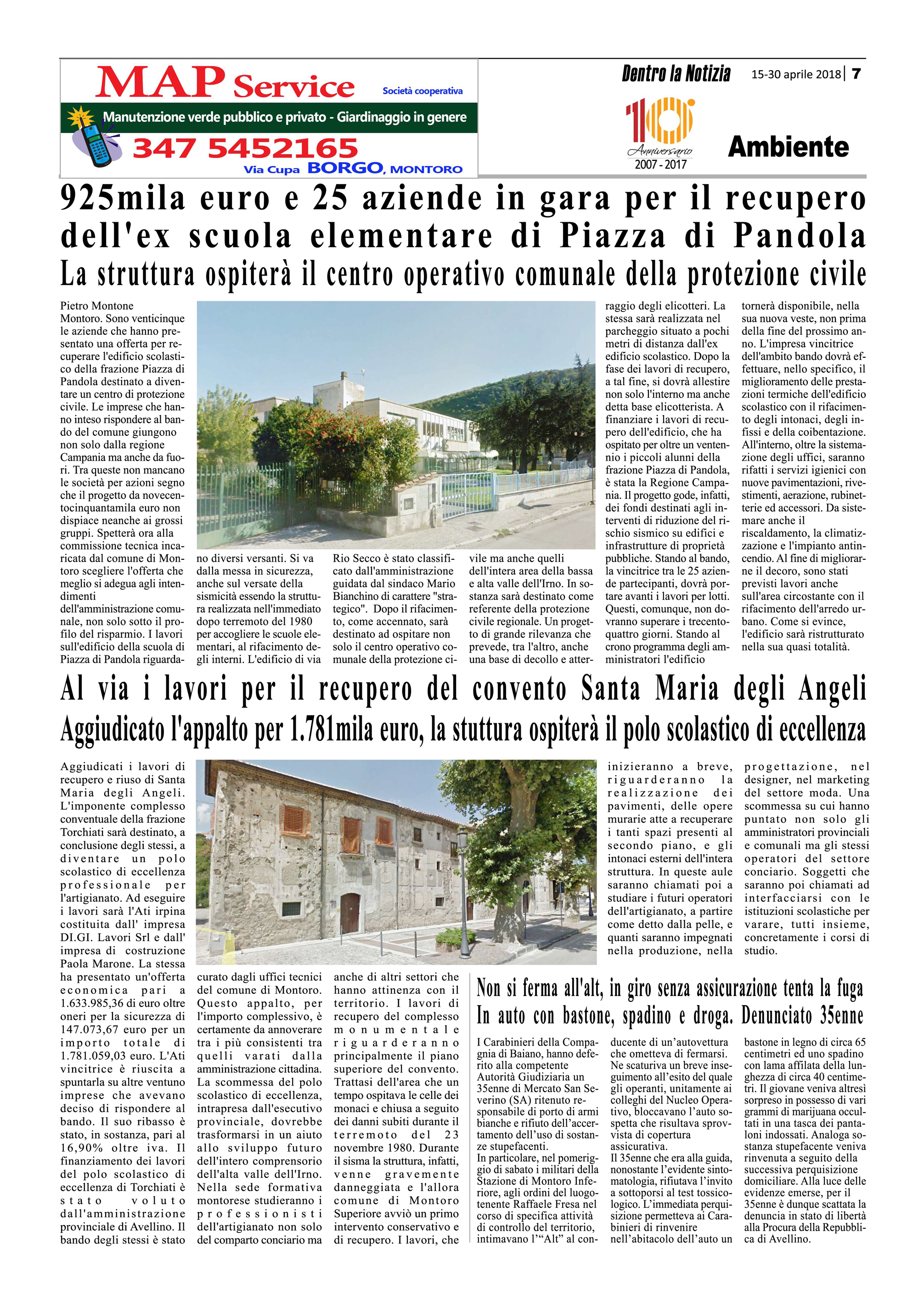 MAP Service Società cooperativa

Manutenzione verde pubblico e privato - Giardinaggio in genere

347 5452165

Via Cupa BORGO, MONTORO

Dentro la Notizia 15-30 aprile 2018 | 7

10 Anniversario 2007 - 2017

Ambiente

925mila euro e 25 aziende in gara per il recupero dell'ex scuola elementare di Piazza di Pandola

La struttura ospiterà il centro operativo comunale della protezione civile

Pietro Montone
Montoro. Sono venticinque le aziende che hanno presentato una offerta per recuperare l'edificio scolastico della frazione Piazza di Pandola destinato a diventare un centro di protezione civile. Le imprese che hanno inteso rispondere al bando del comune giungono non solo dalla regione Campania ma anche da fuori. Tra queste non mancano le società per azioni segno che il progetto da novecentocinquantamila euro non dispiace neanche ai grossi gruppi. Spetterà ora alla commissione tecnica incaricata dal comune di Montoro scegliere l'offerta che meglio si adegua agli intendimenti dell'amministrazione comunale, non solo sotto il profilo del risparmio. I lavori sull'edificio della scuola di Piazza di Pandola riguardano diversi versanti. Si va dalla messa in sicurezza, anche sul versate della sismicità essendo la struttura realizzata nell'immediato dopo terremoto del 1980 per accogliere le scuole elementari, al rifacimento degli interni. L'edificio di via Rio Secco è stato classificato dall'amministrazione guidata dal sindaco Mario Bianchino di carattere "strategico". Dopo il rifacimento, come accennato, sarà destinato ad ospitare non solo il centro operativo comunale della protezione civile ma anche quelli dell'intera area della bassa e alta valle dell'Irno. In sostanza sarà destinato come referente della protezione civile regionale. Un progetto di grande rilevanza che prevede, tra l'altro, anche una base di decollo e atterraggio degli elicotteri. La stessa sarà realizzata nel parcheggio situato a pochi metri di distanza dall'ex edificio scolastico. Dopo la fase dei lavori di recupero, a tal fine, si dovrà allestire non solo l'interno ma anche detta base elicotterista. A finanziare i lavori di recupero dell'edificio, che ha ospitato per oltre un ventennio i piccoli alunni della frazione Piazza di Pandola, è stata la Regione Campania. Il progetto gode, infatti, dei fondi destinati agli interventi di riduzione del rischio sismico su edifici e infrastrutture di proprietà pubbliche. Stando al bando, la vincitrice tra le 25 aziende partecipanti, dovrà portare avanti i lavori per lotti. Questi, comunque, non dovranno superare i trecentoquattro giorni. Stando al crono programma degli amministratori l'edificio tornerà disponibile, nella sua nuova veste, non prima della fine del prossimo anno. L'impresa vincitrice dell'ambito bando dovrà effettuare, nello specifico, il miglioramento delle prestazioni termiche dell'edificio scolastico con il rifacimento degli intonaci, degli infissi e della coibentazione. All'interno, oltre la sistemazione degli uffici, saranno rifatti i servizi igienici con nuove pavimentazioni, rivestimenti, aerazione, rubinetterie ed accessori. Da sistemare anche il riscaldamento, la climatizzazione e l'impianto antincendio. Al fine di migliorarne il decoro, sono stati previsti lavori anche sull'area circostante con il rifacimento dell'arredo urbano. Come si evince, l'edificio sarà ristrutturato nella sua quasi totalità.

Al via i lavori per il recupero del convento Santa Maria degli Angeli

Aggiudicato l'appalto per 1.781mila euro, la stuttura ospiterà il polo scolastico di eccellenza

Aggiudicati i lavori di recupero e riuso di Santa Maria degli Angeli. L'imponente complesso conventuale della frazione Torchiati sarà destinato, a conclusione degli stessi, a diventare un polo scolastico di eccellenza professionale per l'artigianato. Ad eseguire i lavori sarà l'Ati irpina costituita dall' impresa DI.GI. Lavori Srl e dall' impresa di costruzione Paola Marone. La stessa ha presentato un'offerta economica pari a 1.633.985,36 di euro oltre oneri per la sicurezza di 147.073,67 euro per un importo totale di 1.781.059,03 euro. L'Ati vincitrice è riuscita a spuntarla su altre ventuno imprese che avevano deciso di rispondere al bando. Il suo ribasso è stato, in sostanza, pari al 16,90% oltre iva. Il finanziamento dei lavori del polo scolastico di eccellenza di Torchiati è stato voluto dall'amministrazione provinciale di Avellino. Il bando degli stessi è stato curato dagli uffici tecnici del comune di Montoro. Questo appalto, per l'importo complessivo, è certamente da annoverare tra i più consistenti tra quelli varati dalla amministrazione cittadina. La scommessa del polo scolastico di eccellenza, intrapresa dall'esecutivo provinciale, dovrebbe trasformarsi in un aiuto allo sviluppo futuro dell'intero comprensorio dell'alta valle dell'Irno. Nella sede formativa montorese studieranno i professionisti dell'artigianato non solo del comparto conciario ma anche di altri settori che hanno attinenza con il territorio. I lavori di recupero del complesso monumentale riguarderanno principalmente il piano superiore del convento. Trattasi dell'area che un tempo ospitava le celle dei monaci e chiusa a seguito dei danni subiti durante il terremoto del 23 novembre 1980. Durante il sisma la struttura, infatti, venne gravemente danneggiata e l'allora comune di Montoro Superiore avviò un primo intervento conservativo e di recupero. I lavori, che inizieranno a breve, riguarderanno la realizzazione dei pavimenti, delle opere murarie atte a recuperare i tanti spazi presenti al secondo piano, e gli intonaci esterni dell'intera struttura. In queste aule saranno chiamati poi a studiare i futuri operatori dell'artigianato, a partire come detto dalla pelle, e quanti saranno impegnati nella produzione, nella progettazione, nel designer, nel marketing del settore moda. Una scommessa su cui hanno puntato non solo gli amministratori provinciali e comunali ma gli stessi operatori del settore conciario. Soggetti che saranno poi chiamati ad interfacciarsi con le istituzioni scolastiche per varare, tutti insieme, concretamente i corsi di studio.

Non si ferma all'alt, in giro senza assicurazione tenta la fuga
In auto con bastone, spadino e droga. Denunciato 35enne

I Carabinieri della Compagnia di Baiano, hanno deferito alla competente Autorità Giudiziaria un 35enne di Mercato San Severino (SA) ritenuto responsabile di porto di armi bianche e rifiuto dell'accertamento dell'uso di sostanze stupefacenti.
In particolare, nel pomeriggio di sabato i militari della Stazione di Montoro Inferiore, agli ordini del luogotenente Raffaele Fresa nel corso di specifica attività di controllo del territorio, intimavano l'"Alt" al conducente di un'autovettura che ometteva di fermarsi. Ne scaturiva un breve inseguimento all'esito del quale gli operanti, unitamente ai colleghi del Nucleo Operativo, bloccavano l'auto sospetta che risultava sprovvista di copertura assicurativa.
Il 35enne che era alla guida, nonostante l'evidente sintomatologia, rifiutava l'invito a sottoporsi al test tossicologico. L'immediata perquisizione permetteva ai Carabinieri di rinvenire nell'abitacolo dell'auto un bastone in legno di circa 65 centimetri ed uno spadino con lama affilata della lunghezza di circa 40 centimetri. Il giovane veniva altresì sorpreso in possesso di vari grammi di marijuana occultati in una tasca dei pantaloni indossati. Analoga sostanza stupefacente veniva rinvenuta a seguito della successiva perquisizione domiciliare. Alla luce delle evidenze emerse, per il 35enne è dunque scattata la denuncia in stato di libertà alla Procura della Repubblica di Avellino.